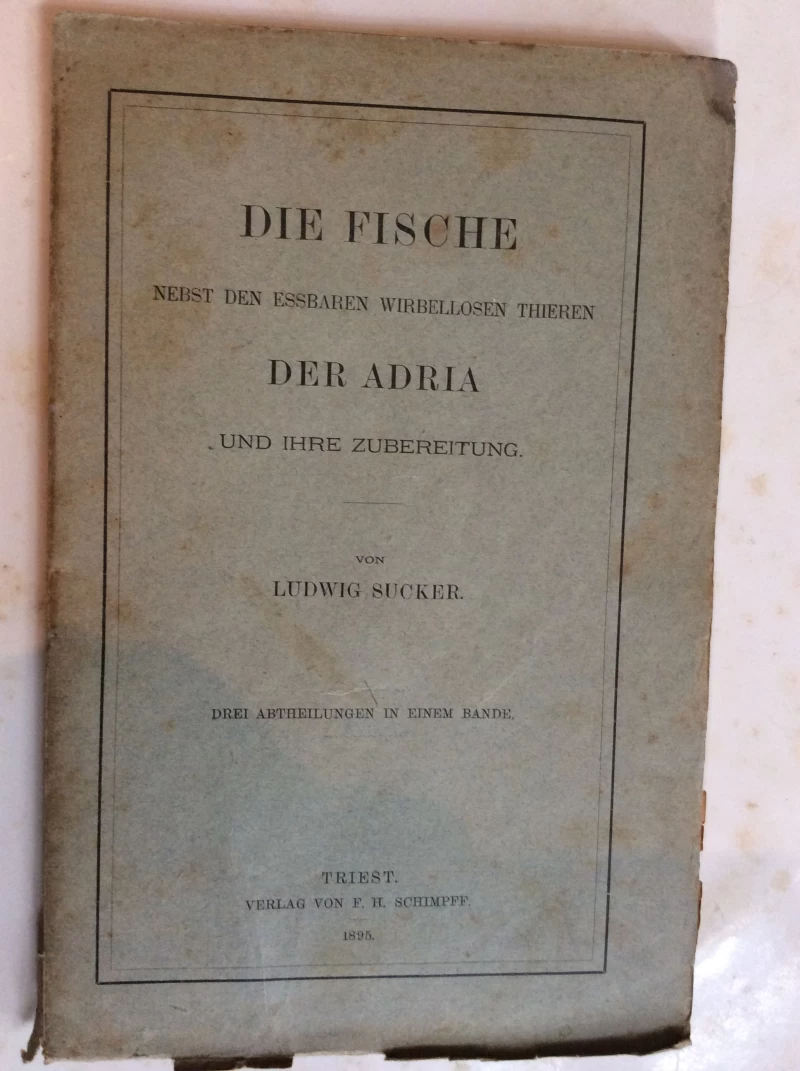 DIE FISCHE

NEBST DEN ESSBAREN WIRBELLOSEN THIEREN

DER ADRIA

UND IHRE ZUBEREITUNG.

VON

LUDWIG SUCKER.

DREI ABTHEILUNGEN IN EINEM BANDE.

TRIEST.
VERLAG VON F. H. SCHIMPFF.
1895.